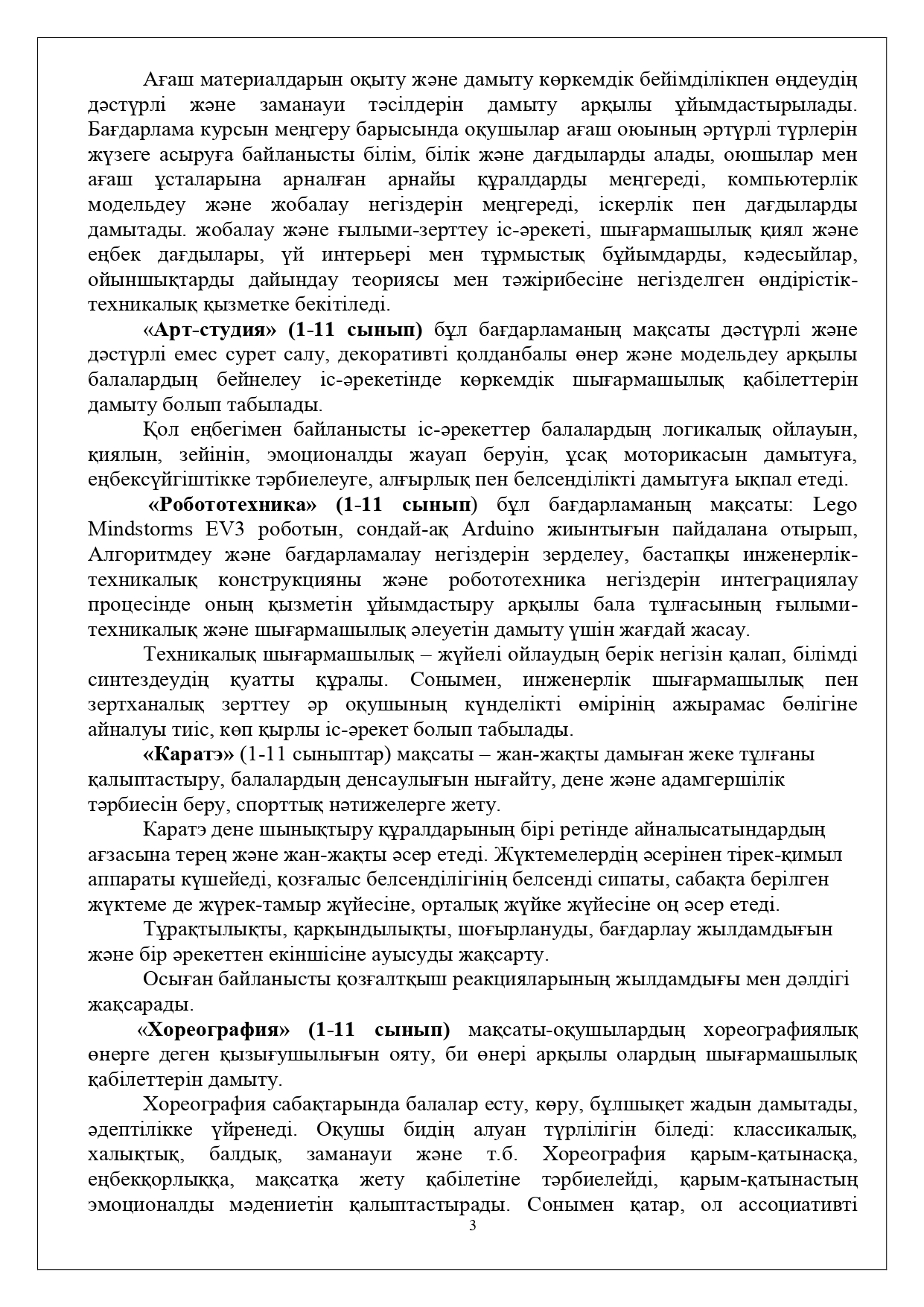 Ағаш материалдарын оқыту және дамыту көркемдік бейімділікпен өңдеудің дәстүрлі және заманауи тәсілдерін дамыту арқылы ұйымдастырылады. Бағдарлама курсын меңгеру барысында оқушылар ағаш оюының әртүрлі түрлерін жүзеге асыруға байланысты білім, білік және дағдыларды алады, оюшылар мен ағаш ұсталарына арналған арнайы құралдарды меңгереді, компьютерлік модельдеу және жобалау негіздерін меңгереді, іскерлік пен дағдыларды дамытады. жобалау және ғылыми-зерттеу іс-әрекеті, шығармашылық қиял және еңбек дағдылары, үй интерьері мен тұрмыстық бұйымдарды, кәдесыйлар, ойыншықтарды дайындау теориясы мен тәжірибесіне негізделген өндірістік-техникалық қызметке бекітіледі.

«Арт-студия» (1-11 сынып) бұл бағдарламаның мақсаты дәстүрлі және дәстүрлі емес сурет салу, декоративті қолданбалы өнер және модельдеу арқылы балалардың бейнелеу іс-әрекетінде көркемдік шығармашылық қабілеттерін дамыту болып табылады.

Қол еңбегімен байланысты іс-әрекеттер балалардың логикалық ойлауын, қиялын, зейінін, эмоционалды жауап беруін, ұсақ моторикасын дамытуға, еңбексүйгіштікке тәрбиелеуге, алғырлық пен белсенділікті дамытуға ықпал етеді.

«Робототехника» (1-11 сынып) бұл бағдарламаның мақсаты: Lego Mindstorms EV3 роботын, сондай-ақ Arduino жиынтығын пайдалана отырып, Алгоритмдеу және бағдарламалау негіздерін зерделеу, бастапқы инженерлік-техникалық конструкцияны және робототехника негіздерін интеграциялау процесінде оның қызметін ұйымдастыру арқылы бала тұлғасының ғылыми-техникалық және шығармашылық әлеуетін дамыту үшін жағдай жасау.

Техникалық шығармашылық – жүйелі ойлаудың берік негізін қалап, білімді синтездеудің қуатты құралы. Сонымен, инженерлік шығармашылық пен зертханалық зерттеу әр оқушының күнделікті өмірінің ажырамас бөлігіне айналуы тиіс, көп қырлы іс-әрекет болып табылады.

«Каратэ» (1-11 сыныптар) мақсаты – жан-жақты дамыған жеке тұлғаны қалыптастыру, балалардың денсаулығын нығайту, дене және адамгершілік тәрбиесін беру, спорттық нәтижелерге жету.

Каратэ дене шынықтыру құралдарының бірі ретінде айналысатындардың ағзасына терең және жан-жақты әсер етеді. Жүктемелердің әсерінен тірек-қимыл аппараты күшейеді, қозғалыс белсенділігінің белсенді сипаты, сабақта берілген жүктеме де жүрек-тамыр жүйесіне, орталық жүйке жүйесіне оң әсер етеді.

Тұрақтылықты, қарқындылықты, шоғырлануды, бағдарлау жылдамдығын және бір әрекеттен екіншісіне ауысуды жақсарту.

Осыған байланысты қозғалтқыш реакцияларының жылдамдығы мен дәлдігі жақсарады.

«Хореография» (1-11 сынып) мақсаты-оқушылардың хореографиялық өнерге деген қызығушылығын ояту, би өнері арқылы олардың шығармашылық қабілеттерін дамыту.

Хореография сабақтарында балалар есту, көру, бұлшықет жадын дамытады, әдептілікке үйренеді. Оқушы бидің алуан түрлілігін біледі: классикалық, халықтық, балдық, заманауи және т.б. Хореография қарым-қатынасқа, еңбекқорлыққа, мақсатқа жету қабілетіне тәрбиелейді, қарым-қатынастың эмоционалды мәдениетін қалыптастырады. Сонымен қатар, ол ассоциативті

3